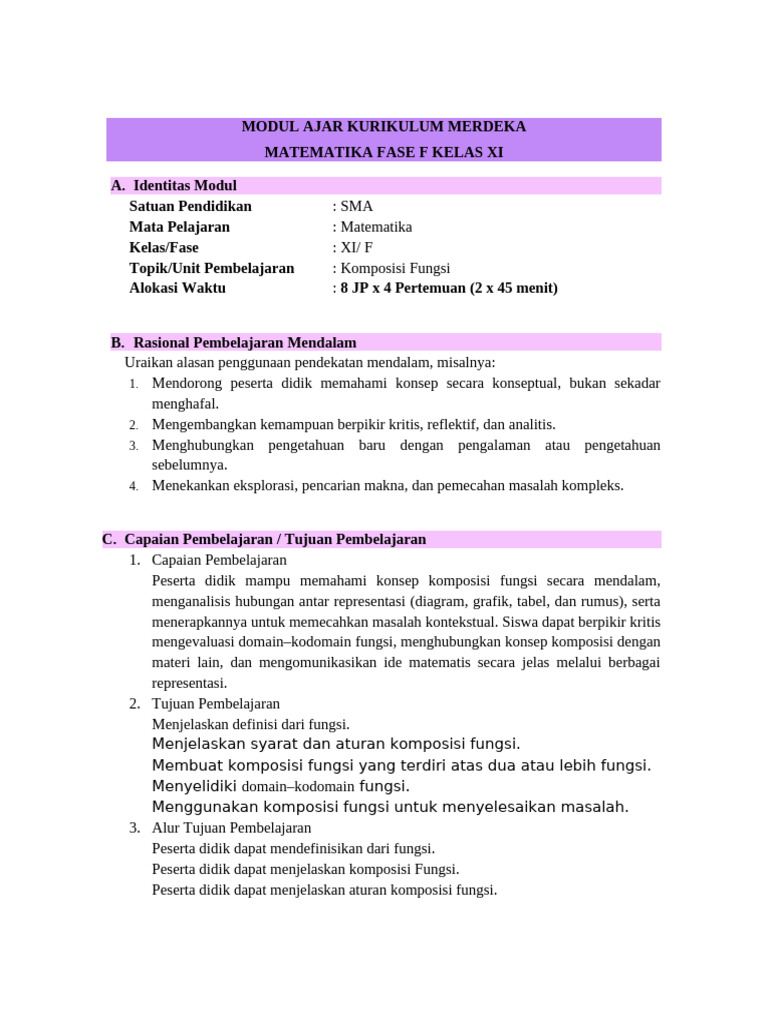 MODUL AJAR KURIKULUM MERDEKA
MATEMATIKA FASE F KELAS XI

A. Identitas Modul
Satuan Pendidikan : SMA
Mata Pelajaran : Matematika
Kelas/Fase : XI/ F
Topik/Unit Pembelajaran : Komposisi Fungsi
Alokasi Waktu : 8 JP x 4 Pertemuan (2 x 45 menit)

B. Rasional Pembelajaran Mendalam
Uraikan alasan penggunaan pendekatan mendalam, misalnya:
1. Mendorong peserta didik memahami konsep secara konseptual, bukan sekadar menghafal.
2. Mengembangkan kemampuan berpikir kritis, reflektif, dan analitis.
3. Menghubungkan pengetahuan baru dengan pengalaman atau pengetahuan sebelumnya.
4. Menekankan eksplorasi, pencarian makna, dan pemecahan masalah kompleks.

C. Capaian Pembelajaran / Tujuan Pembelajaran
1. Capaian Pembelajaran
Peserta didik mampu memahami konsep komposisi fungsi secara mendalam, menganalisis hubungan antar representasi (diagram, grafik, tabel, dan rumus), serta menerapkannya untuk memecahkan masalah kontekstual. Siswa dapat berpikir kritis mengevaluasi domain–kodomain fungsi, menghubungkan konsep komposisi dengan materi lain, dan mengomunikasikan ide matematis secara jelas melalui berbagai representasi.
2. Tujuan Pembelajaran
Menjelaskan definisi dari fungsi.
Menjelaskan syarat dan aturan komposisi fungsi.
Membuat komposisi fungsi yang terdiri atas dua atau lebih fungsi.
Menyelidiki domain–kodomain fungsi.
Menggunakan komposisi fungsi untuk menyelesaikan masalah.
3. Alur Tujuan Pembelajaran
Peserta didik dapat mendefinisikan dari fungsi.
Peserta didik dapat menjelaskan komposisi Fungsi.
Peserta didik dapat menjelaskan aturan komposisi fungsi.